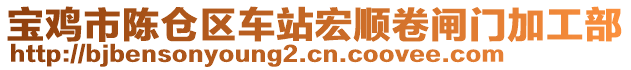 宝鸡市陈仓区车站宏顺卷闸门加工部
http://bjbensonyoung2.cn.coovee.com